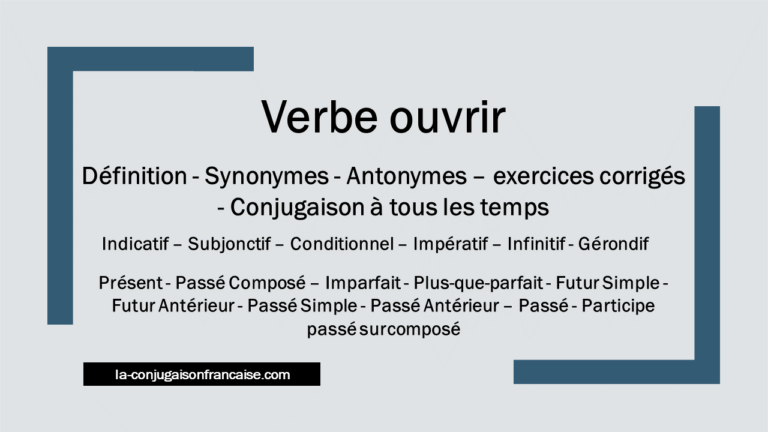 Verbe ouvrir

Définition - Synonymes - Antonymes – exercices corrigés - Conjugaison à tous les temps

Indicatif – Subjonctif – Conditionnel – Impératif – Infinitif - Gérondif

Présent - Passé Composé – Imparfait - Plus-que-parfait - Futur Simple - Futur Antérieur - Passé Simple - Passé Antérieur – Passé - Participe passé surcomposé

la-conjugaisonfrancaise.com